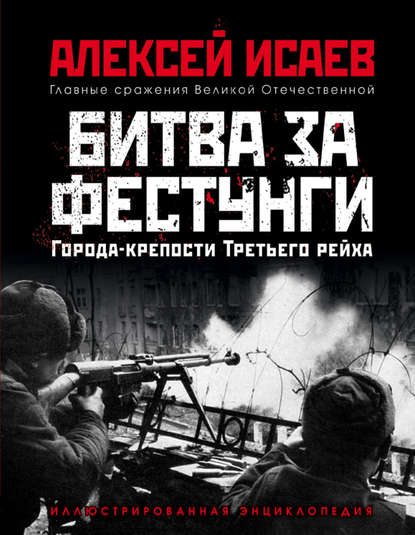 АЛЕКСЕЙ ИСАЕВ
Главные сражения Великой Отечественной

БИТВА ЗА ФЕСТУНГИ
Города-крепости Третьего рейха

ИЛЛЮСТРИРОВАННАЯ ЭНЦИКЛОПЕДИЯ